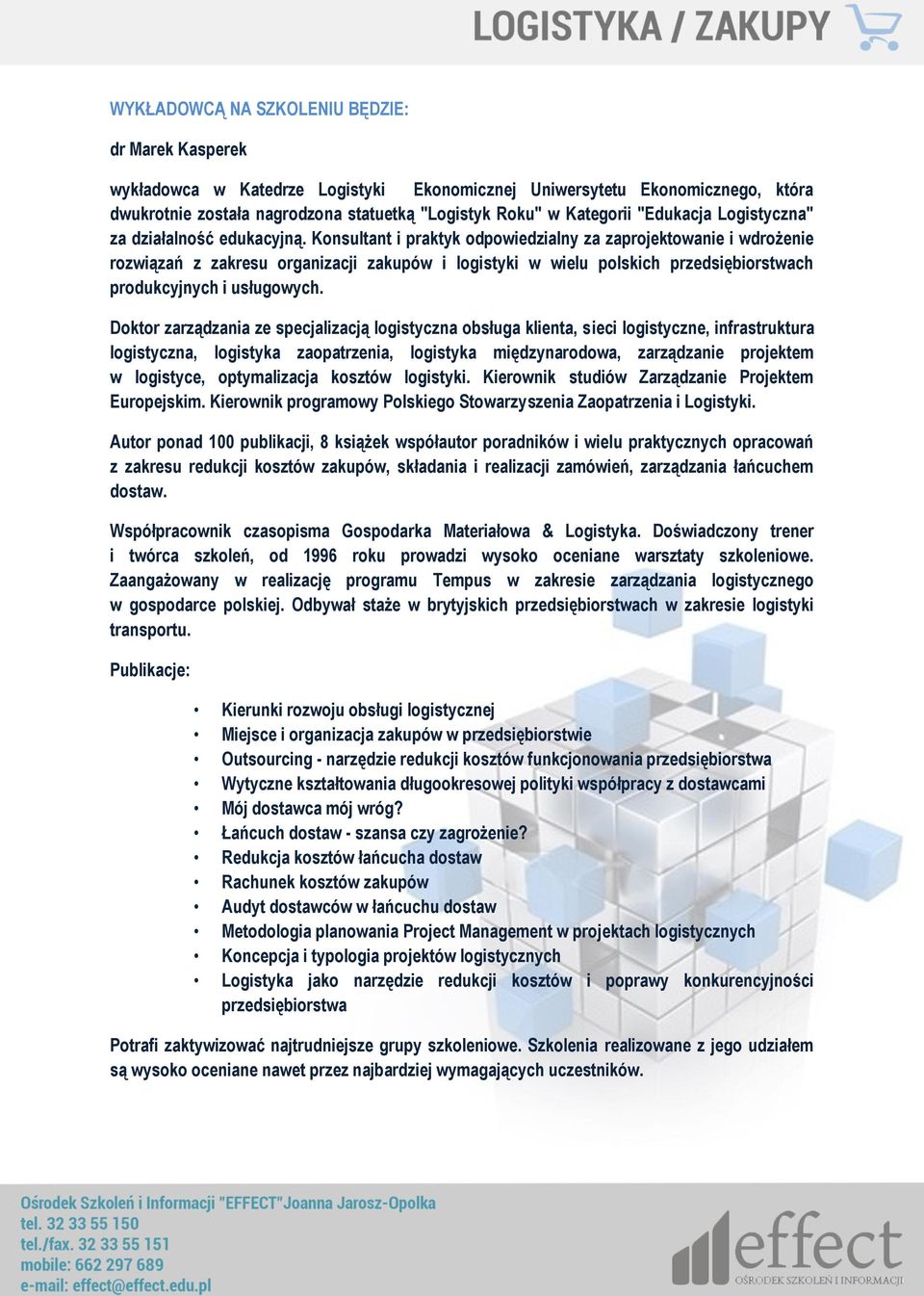 LOGISTYKA / ZAKUPY

WYKŁADOWCĄ NA SZKOLENIU BĘDZIE:

dr Marek Kasperek

wykładowca w Katedrze Logistyki Ekonomicznej Uniwersytetu Ekonomicznego, która dwukrotnie została nagrodzona statuetką "Logistyk Roku" w Kategorii "Edukacja Logistyczna" za działalność edukacyjną. Konsultant i praktyk odpowiedzialny za zaprojektowanie i wdrożenie rozwiązań z zakresu organizacji zakupów i logistyki w wielu polskich przedsiębiorstwach produkcyjnych i usługowych.

Doktor zarządzania ze specjalizacją logistyczna obsługa klienta, sieci logistyczne, infrastruktura logistyczna, logistyka zaopatrzenia, logistyka międzynarodowa, zarządzanie projektem w logistyce, optymalizacja kosztów logistyki. Kierownik studiów Zarządzanie Projektem Europejskim. Kierownik programowy Polskiego Stowarzyszenia Zaopatrzenia i Logistyki.

Autor ponad 100 publikacji, 8 książek współautor poradników i wielu praktycznych opracowań z zakresu redukcji kosztów zakupów, składania i realizacji zamówień, zarządzania łańcuchem dostaw.

Współpracownik czasopisma Gospodarka Materiałowa & Logistyka. Doświadczony trener i twórca szkoleń, od 1996 roku prowadzi wysoko oceniane warsztaty szkoleniowe. Zaangażowany w realizację programu Tempus w zakresie zarządzania logistycznego w gospodarce polskiej. Odbywał staże w brytyjskich przedsiębiorstwach w zakresie logistyki transportu.

Publikacje:

• Kierunki rozwoju obsługi logistycznej
• Miejsce i organizacja zakupów w przedsiębiorstwie
• Outsourcing - narzędzie redukcji kosztów funkcjonowania przedsiębiorstwa
• Wytyczne kształtowania długookresowej polityki współpracy z dostawcami
• Mój dostawca mój wróg?
• Łańcuch dostaw - szansa czy zagrożenie?
• Redukcja kosztów łańcucha dostaw
• Rachunek kosztów zakupów
• Audyt dostawców w łańcuchu dostaw
• Metodologia planowania Project Management w projektach logistycznych
• Koncepcja i typologia projektów logistycznych
• Logistyka jako narzędzie redukcji kosztów i poprawy konkurencyjności przedsiębiorstwa

Potrafi zaktywizować najtrudniejsze grupy szkoleniowe. Szkolenia realizowane z jego udziałem są wysoko oceniane nawet przez najbardziej wymagających uczestników.

Ośrodek Szkoleń i Informacji "EFFECT"Joanna Jarosz-Opolka
tel. 32 33 55 150
tel./fax. 32 33 55 151
mobile: 662 297 689
e-mail: effect@effect.edu.pl

effect
OŚRODEK SZKOLEŃ I INFORMACJI